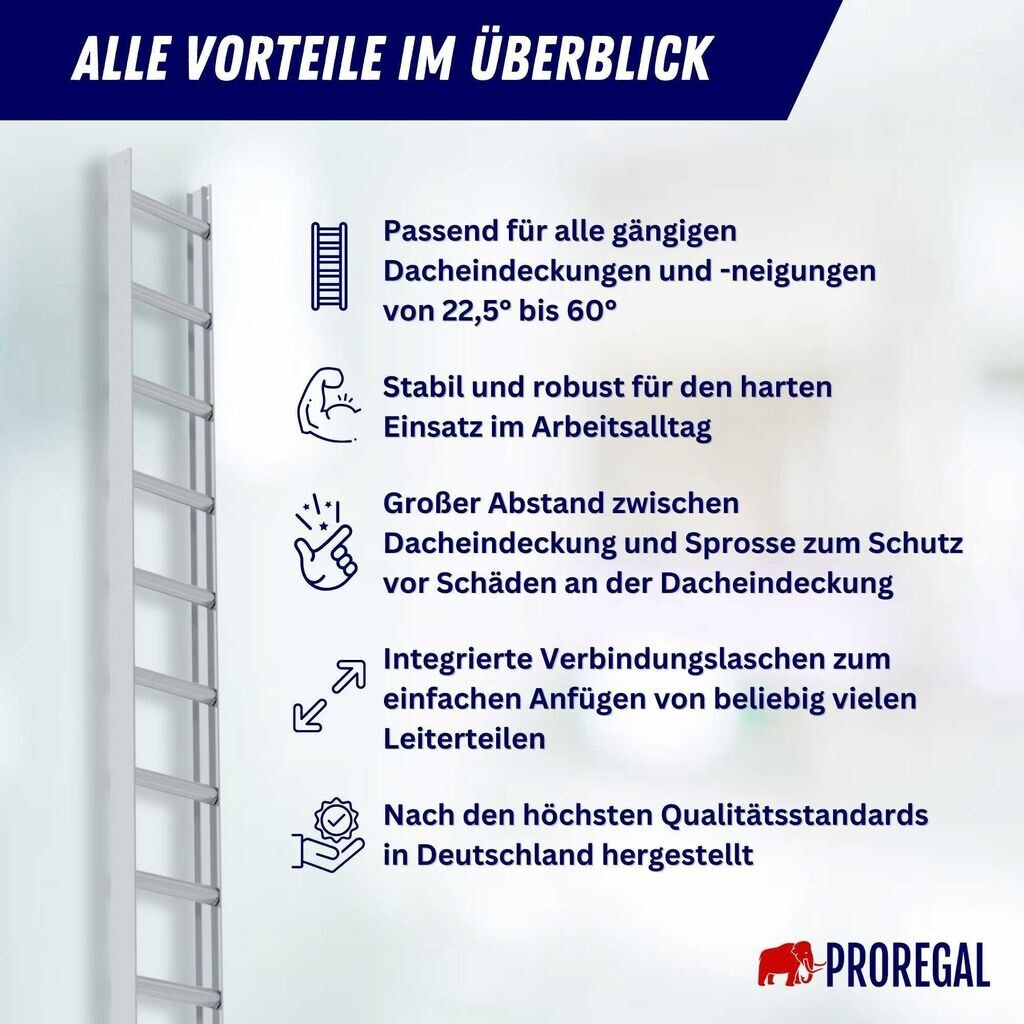 ALLE VORTEILE IM ÜBERBLICK

Passend für alle gängigen Dacheindeckungen und -neigungen von 22,5° bis 60°

Stabil und robust für den harten Einsatz im Arbeitsalltag

Großer Abstand zwischen Dacheindeckung und Sprosse zum Schutz vor Schäden an der Dacheindeckung

Integrierte Verbindungslaschen zum einfachen Anfügen von beliebig vielen Leiterteilen

Nach den höchsten Qualitätsstandards in Deutschland hergestellt

PROREGAL